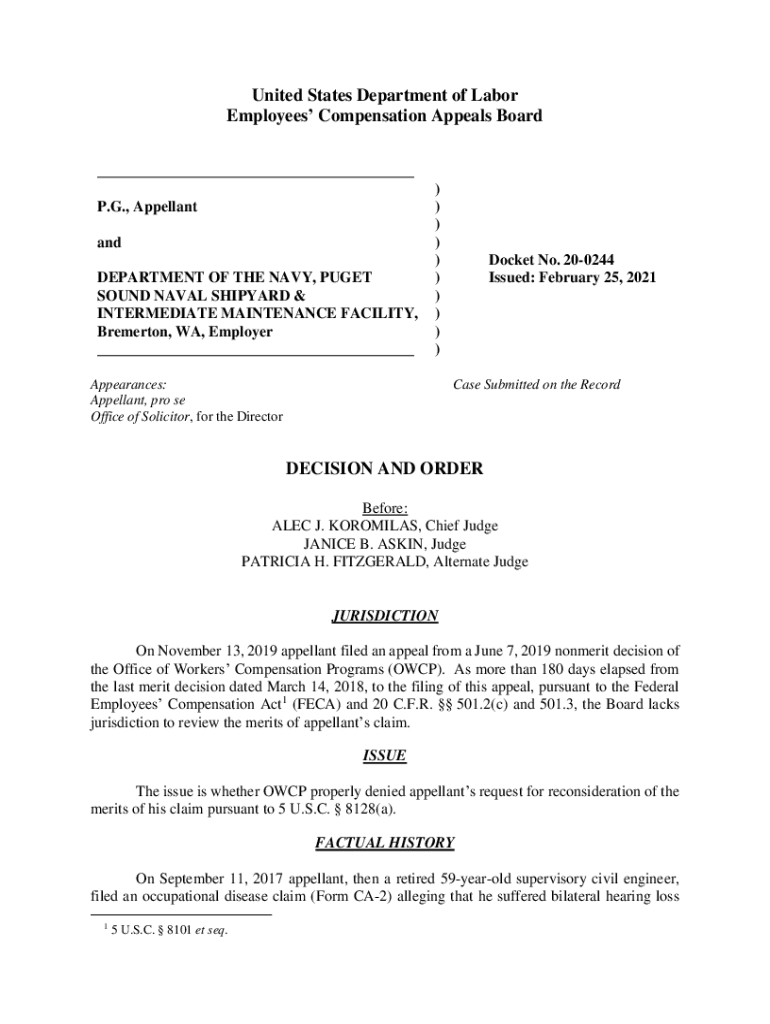 United States Department of Labor
Employees' Compensation Appeals Board

P.G., Appellant

and

DEPARTMENT OF THE NAVY, PUGET SOUND NAVAL SHIPYARD & INTERMEDIATE MAINTENANCE FACILITY, Bremerton, WA, Employer

)
)
)
)
)
)
)
)
)
)

Docket No. 20-0244
Issued: February 25, 2021

Appearances:
Appellant, pro se
Office of Solicitor, for the Director

Case Submitted on the Record

DECISION AND ORDER

Before:
ALEC J. KOROMILAS, Chief Judge
JANICE B. ASKIN, Judge
PATRICIA H. FITZGERALD, Alternate Judge

JURISDICTION

On November 13, 2019 appellant filed an appeal from a June 7, 2019 nonmerit decision of the Office of Workers' Compensation Programs (OWCP). As more than 180 days elapsed from the last merit decision dated March 14, 2018, to the filing of this appeal, pursuant to the Federal Employees' Compensation Act$^1$ (FECA) and 20 C.F.R. §§ 501.2(c) and 501.3, the Board lacks jurisdiction to review the merits of appellant's claim.

ISSUE

The issue is whether OWCP properly denied appellant's request for reconsideration of the merits of his claim pursuant to 5 U.S.C. § 8128(a).

FACTUAL HISTORY

On September 11, 2017 appellant, then a retired 59-year-old supervisory civil engineer, filed an occupational disease claim (Form CA-2) alleging that he suffered bilateral hearing loss

$^1$ 5 U.S.C. § 8101 et seq.